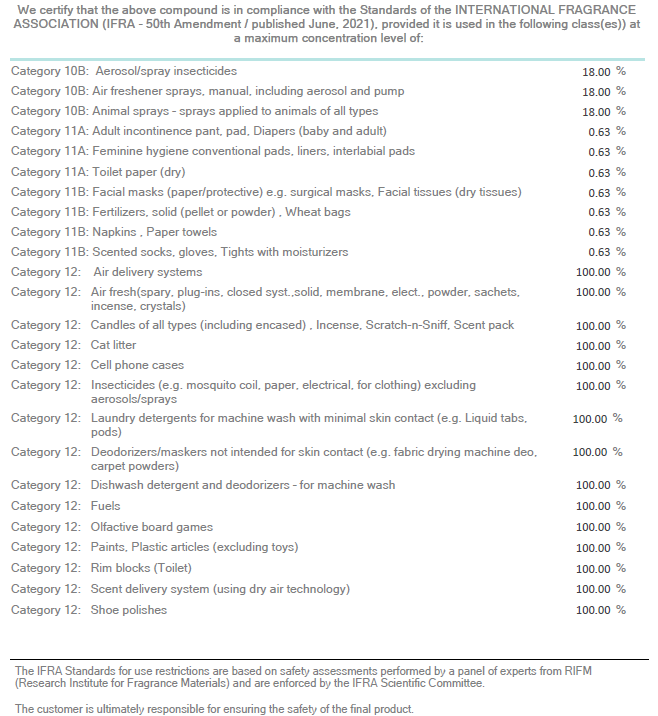 We certify that the above compound is in compliance with the Standards of the INTERNATIONAL FRAGRANCE ASSOCIATION (IFRA - 50th Amendment / published June, 2021), provided it is used in the following class(es)) at a maximum concentration level of:

| | |
|---|---|
| Category 10B: Aerosol/spray insecticides | 18.00 % |
| Category 10B: Air freshener sprays, manual, including aerosol and pump | 18.00 % |
| Category 10B: Animal sprays - sprays applied to animals of all types | 18.00 % |
| Category 11A: Adult incontinence pant, pad, Diapers (baby and adult) | 0.63 % |
| Category 11A: Feminine hygiene conventional pads, liners, interlabial pads | 0.63 % |
| Category 11A: Toilet paper (dry) | 0.63 % |
| Category 11B: Facial masks (paper/protective) e.g. surgical masks, Facial tissues (dry tissues) | 0.63 % |
| Category 11B: Fertilizers, solid (pellet or powder) , Wheat bags | 0.63 % |
| Category 11B: Napkins , Paper towels | 0.63 % |
| Category 11B: Scented socks, gloves, Tights with moisturizers | 0.63 % |
| Category 12: Air delivery systems | 100.00 % |
| Category 12: Air fresh(spary, plug-ins, closed syst.,solid, membrane, elect., powder, sachets, incense, crystals) | 100.00 % |
| Category 12: Candles of all types (including encased) , Incense, Scratch-n-Sniff, Scent pack | 100.00 % |
| Category 12: Cat litter | 100.00 % |
| Category 12: Cell phone cases | 100.00 % |
| Category 12: Insecticides (e.g. mosquito coil, paper, electrical, for clothing) excluding aerosols/sprays | 100.00 % |
| Category 12: Laundry detergents for machine wash with minimal skin contact (e.g. Liquid tabs, pods) | 100.00 % |
| Category 12: Deodorizers/maskers not intended for skin contact (e.g. fabric drying machine deo, carpet powders) | 100.00 % |
| Category 12: Dishwash detergent and deodorizers - for machine wash | 100.00 % |
| Category 12: Fuels | 100.00 % |
| Category 12: Olfactive board games | 100.00 % |
| Category 12: Paints, Plastic articles (excluding toys) | 100.00 % |
| Category 12: Rim blocks (Toilet) | 100.00 % |
| Category 12: Scent delivery system (using dry air technology) | 100.00 % |
| Category 12: Shoe polishes | 100.00 % |

The IFRA Standards for use restrictions are based on safety assessments performed by a panel of experts from RIFM (Research Institute for Fragrance Materials) and are enforced by the IFRA Scientific Committee.

The customer is ultimately responsible for ensuring the safety of the final product.